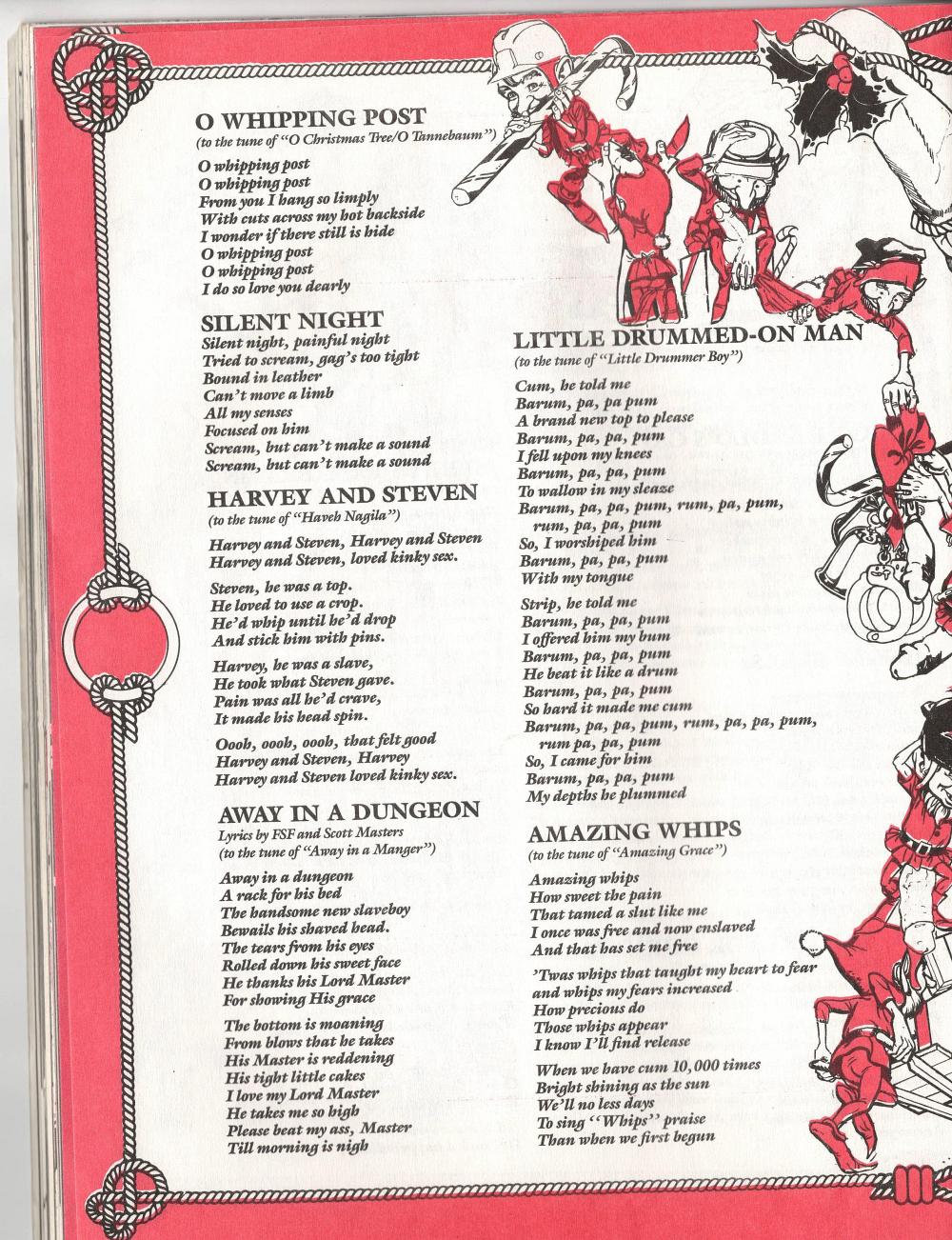 O WHIPPING POST
(to the tune of "O Christmas Tree/O Tannebaum")

O whipping post
O whipping post
From you I hang so limply
With cuts across my hot backside
I wonder if there still is hide
O whipping post
O whipping post
I do so love you dearly

SILENT NIGHT
Silent night, painful night
Tried to scream, gag's too tight
Bound in leather
Can't move a limb
All my senses
Focused on him
Scream, but can't make a sound
Scream, but can't make a sound

HARVEY AND STEVEN
(to the tune of "Haveh Nagila")

Harvey and Steven, Harvey and Steven
Harvey and Steven, loved kinky sex.

Steven, he was a top.
He loved to use a crop.
He'd whip until he'd drop
And stick him with pins.

Harvey, he was a slave,
He took what Steven gave.
Pain was all he'd crave,
It made his head spin.

Oooh, oooh, oooh, that felt good
Harvey and Steven, Harvey
Harvey and Steven loved kinky sex.

AWAY IN A DUNGEON
Lyrics by FSF and Scott Masters
(to the tune of "Away in a Manger")

Away in a dungeon
A rack for his bed
The handsome new slaveboy
Bewails his shaved head.
The tears from his eyes
Rolled down his sweet face
He thanks his Lord Master
For showing His grace

The bottom is moaning
From blows that he takes
His Master is reddening
His tight little cakes
I love my Lord Master
He takes me so high
Please beat my ass, Master
Till morning is nigh

LITTLE DRUMMED-ON MAN
(to the tune of "Little Drummer Boy")

Cum, he told me
Barum, pa, pa pum
A brand new top to please
Barum, pa, pa, pum
I fell upon my knees
Barum, pa, pa, pum
To wallow in my sleaze
Barum, pa, pa, pum, rum, pa, pum, rum, pa, pa, pum
So, I worshiped him
Barum, pa, pa, pum
With my tongue

Strip, he told me
Barum, pa, pa, pum
I offered him my bum
Barum, pa, pa, pum
He beat it like a drum
Barum, pa, pa, pum
So hard it made me cum
Barum, pa, pa, pum, rum, pa, pa, pum, rum pa, pa, pum
So, I came for him
Barum, pa, pa, pum
My depths he plummed

AMAZING WHIPS
(to the tune of "Amazing Grace")

Amazing whips
How sweet the pain
That tamed a slut like me
I once was free and now enslaved
And that has set me free

'Twas whips that taught my heart to fear
and whips my fears increased
How precious do
Those whips appear
I know I'll find release

When we have cum 10,000 times
Bright shining as the sun
We'll no less days
To sing "Whips" praise
Than when we first begun